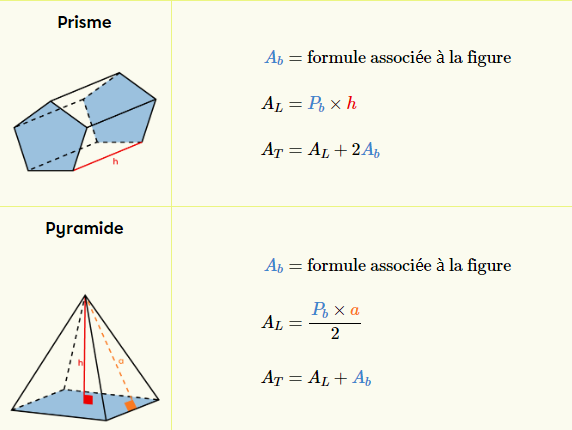 | Prisme h | $A_b =$ formule associée à la figure $A_L = P_b \times h$ $A_T = A_L + 2A_b$ |
|---|---|
| Pyramide h a | $A_b =$ formule associée à la figure $A_L = \frac{P_b \times a}{2}$ $A_T = A_L + A_b$ |